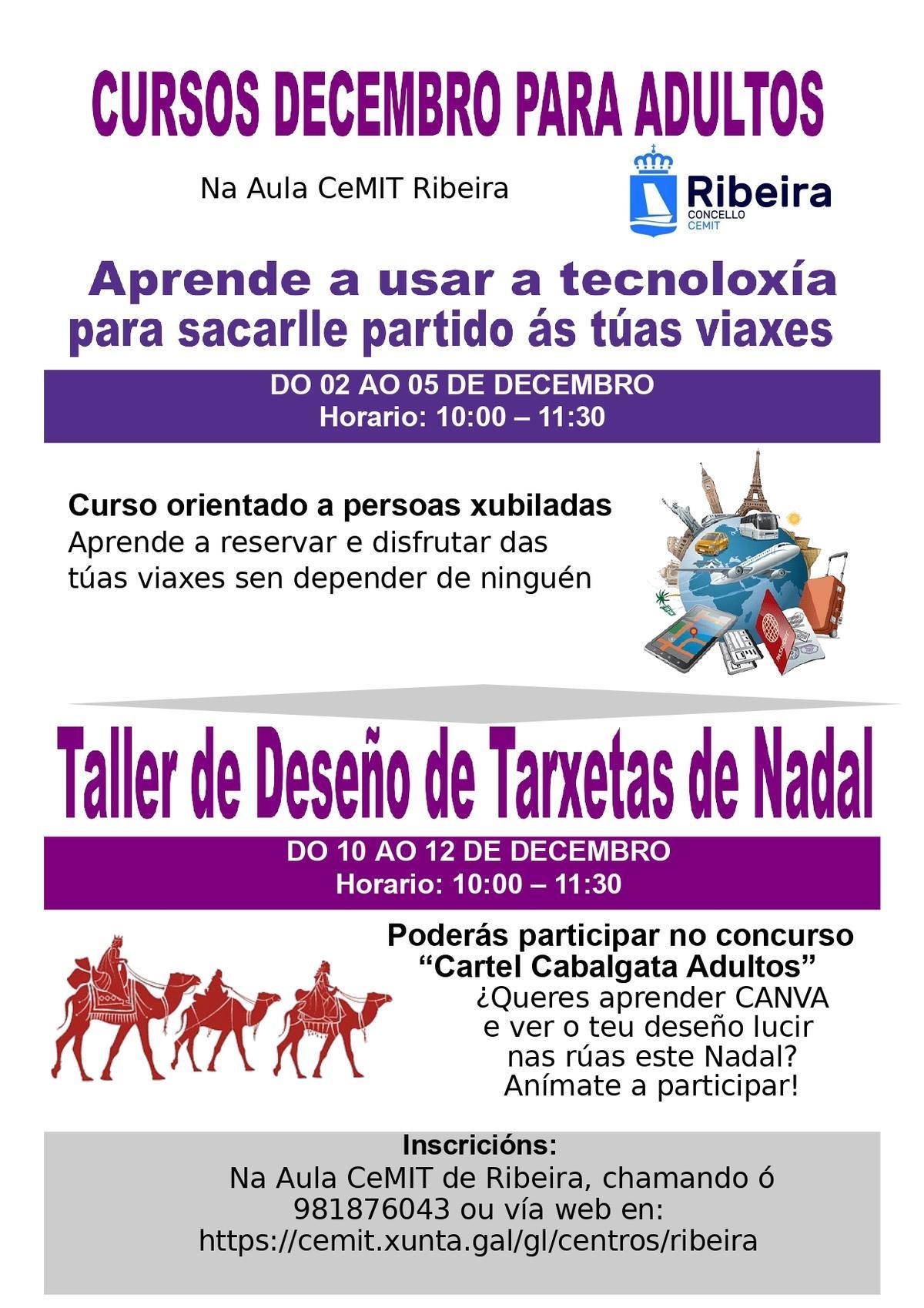 CURSOS DECEMBRO PARA ADULTOS

Na Aula CeMIT Ribeira

Ribeira
CONCELLO
CEMIT

Aprende a usar a tecnoloxía para sacarlle partido ás túas viaxes

DO 02 AO 05 DE DECEMBRO
Horario: 10:00 – 11:30

Curso orientado a persoas xubiladas
Aprende a reservar e disfrutar das túas viaxes sen depender de ninguén

Taller de Deseño de Tarxetas de Nadal

DO 10 AO 12 DE DECEMBRO
Horario: 10:00 – 11:30

Poderás participar no concurso “Cartel Cabalgata Adultos”
¿Queres aprender CANVA e ver o teu deseño lucir nas rúas este Nadal? Anímate a participar!

Inscricións:
Na Aula CeMIT de Ribeira, chamando ó 981876043 ou vía web en: https://cemit.xunta.gal/gl/centros/ribeira